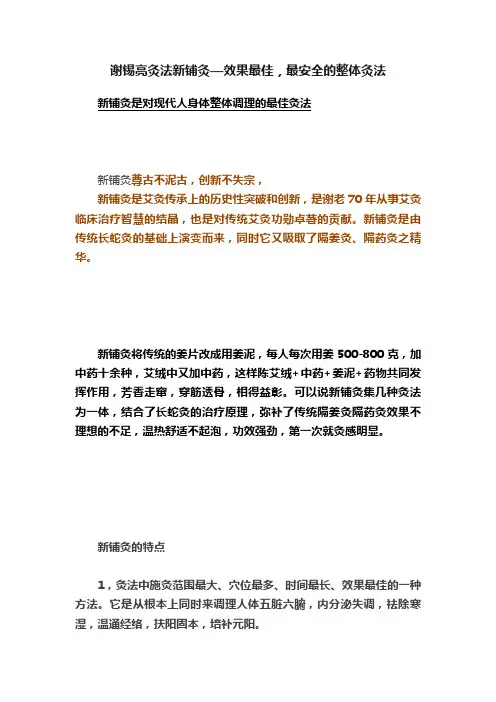 谢锡亮灸法新铺灸—效果最佳，最安全的整体灸法

新铺灸是对现代人身体整体调理的最佳灸法

新铺灸尊古不泥古，创新不失宗，

新铺灸是艾灸传承上的历史性突破和创新，是谢老 70 年从事艾灸临床治疗智慧的结晶，也是对传统艾灸功勋卓著的贡献。新铺灸是由传统长蛇灸的基础上演变而来，同时它又吸取了隔姜灸、隔药灸之精华。

新铺灸将传统的姜片改成用姜泥，每人每次用姜 500-800 克，加中药十余种，艾绒中又加中药，这样陈艾绒+中药+姜泥+药物共同发挥作用，芳香走窜，穿筋透骨，相得益彰。可以说新铺灸集几种灸法为一体，结合了长蛇灸的治疗原理，弥补了传统隔姜灸隔药灸效果不理想的不足，温热舒适不起泡，功效强劲，第一次就灸感明显。

新铺灸的特点

1，灸法中施灸范围最大、穴位最多、时间最长、效果最佳的一种方法。它是从根本上同时来调理人体五脏六腑，内分泌失调，祛除寒湿，温通经络，扶阳固本，培补元阳。